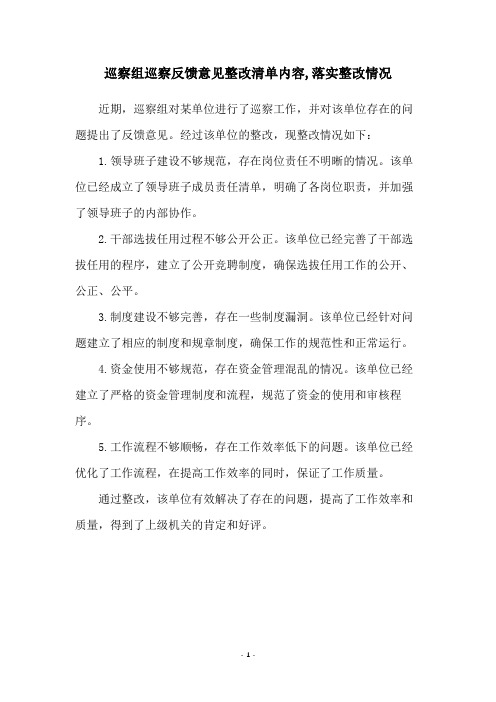 巡察组巡察反馈意见整改清单内容,落实整改情况

近期，巡察组对某单位进行了巡察工作，并对该单位存在的问题提出了反馈意见。经过该单位的整改，现整改情况如下：

1.领导班子建设不够规范，存在岗位责任不明晰的情况。该单位已经成立了领导班子成员责任清单，明确了各岗位职责，并加强了领导班子的内部协作。

2.干部选拔任用过程不够公开公正。该单位已经完善了干部选拔任用的程序，建立了公开竞聘制度，确保选拔任用工作的公开、公正、公平。

3.制度建设不够完善，存在一些制度漏洞。该单位已经针对问题建立了相应的制度和规章制度，确保工作的规范性和正常运行。

4.资金使用不够规范，存在资金管理混乱的情况。该单位已经建立了严格的资金管理制度和流程，规范了资金的使用和审核程序。

5.工作流程不够顺畅，存在工作效率低下的问题。该单位已经优化了工作流程，在提高工作效率的同时，保证了工作质量。

通过整改，该单位有效解决了存在的问题，提高了工作效率和质量，得到了上级机关的肯定和好评。

- 1 -